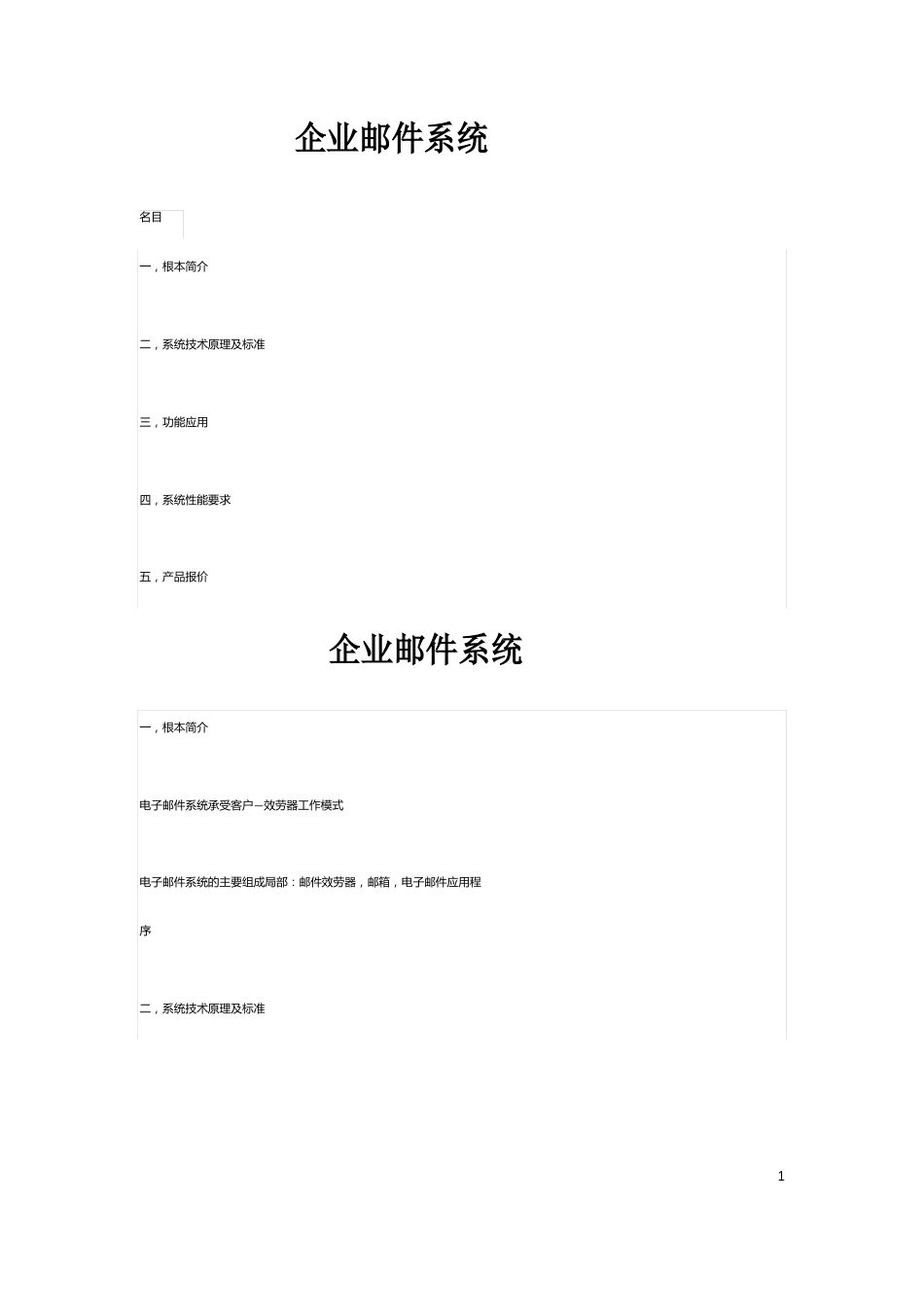 企业邮件系统

名目

一，根本简介

二，系统技术原理及标准

三，功能应用

四，系统性能要求

五，产品报价

企业邮件系统

一，根本简介

电子邮件系统承受客户—效劳器工作模式

电子邮件系统的主要组成局部：邮件效劳器，邮箱，电子邮件应用程序

二，系统技术原理及标准

1